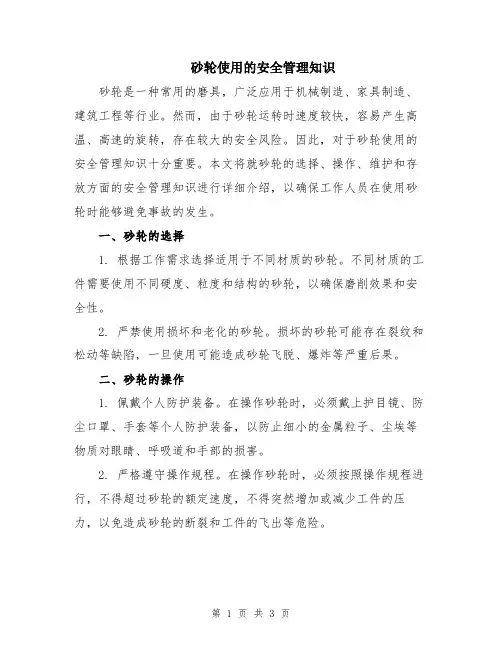 砂轮使用的安全管理知识

砂轮是一种常用的磨具，广泛应用于机械制造、家具制造、建筑工程等行业。然而，由于砂轮运转时速度较快，容易产生高温、高速的旋转，存在较大的安全风险。因此，对于砂轮使用的安全管理知识十分重要。本文将就砂轮的选择、操作、维护和存放方面的安全管理知识进行详细介绍，以确保工作人员在使用砂轮时能够避免事故的发生。

一、砂轮的选择

1. 根据工作需求选择适用于不同材质的砂轮。不同材质的工件需要使用不同硬度、粒度和结构的砂轮，以确保磨削效果和安全性。

2. 严禁使用损坏和老化的砂轮。损坏的砂轮可能存在裂纹和松动等缺陷，一旦使用可能造成砂轮飞脱、爆炸等严重后果。

二、砂轮的操作

1. 佩戴个人防护装备。在操作砂轮时，必须戴上护目镜、防尘口罩、手套等个人防护装备，以防止细小的金属粒子、尘埃等物质对眼睛、呼吸道和手部的损害。

2. 严格遵守操作规程。在操作砂轮时，必须按照操作规程进行，不得超过砂轮的额定速度，不得突然增加或减少工件的压力，以免造成砂轮的断裂和工件的飞出等危险。

第 1 页 共 3 页